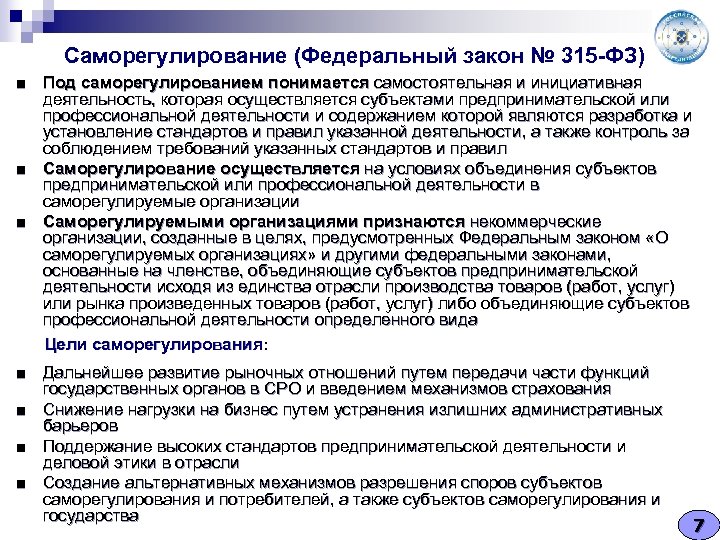 Саморегулирование (Федеральный закон № 315-ФЗ)

■ Под саморегулированием понимается самостоятельная и инициативная деятельность, которая осуществляется субъектами предпринимательской или профессиональной деятельности и содержанием которой являются разработка и установление стандартов и правил указанной деятельности, а также контроль за соблюдением требований указанных стандартов и правил

■ Саморегулирование осуществляется на условиях объединения субъектов предпринимательской или профессиональной деятельности в саморегулируемые организации

■ Саморегулируемыми организациями признаются некоммерческие организации, созданные в целях, предусмотренных Федеральным законом «О саморегулируемых организациях» и другими федеральными законами, основанные на членстве, объединяющие субъектов предпринимательской деятельности исходя из единства отрасли производства товаров (работ, услуг) или рынка произведенных товаров (работ, услуг) либо объединяющие субъектов профессиональной деятельности определенного вида

Цели саморегулирования:

■ Дальнейшее развитие рыночных отношений путем передачи части функций государственных органов в СРО и введением механизмов страхования

■ Снижение нагрузки на бизнес путем устранения излишних административных барьеров

■ Поддержание высоких стандартов предпринимательской деятельности и деловой этики в отрасли

■ Создание альтернативных механизмов разрешения споров субъектов саморегулирования и потребителей, а также субъектов саморегулирования и государства

7